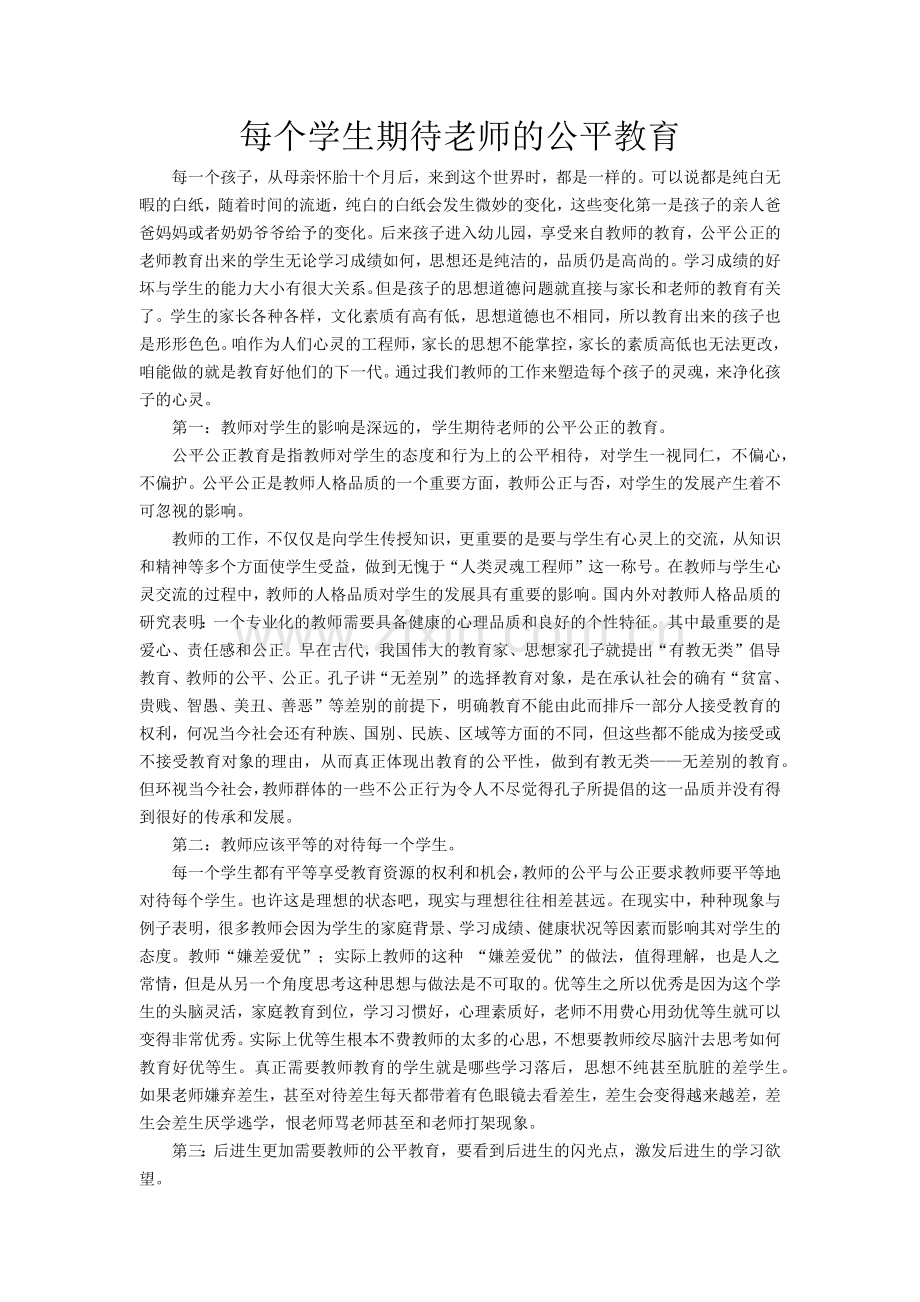 每个学生期待老师的公平教育

每一个孩子，从母亲怀胎十个月后，来到这个世界时，都是一样的。可以说都是纯白无暇的白纸，随着时间的流逝，纯白的白纸会发生微妙的变化，这些变化第一是孩子的亲人爸爸妈妈或者奶奶爷爷给予的变化。后来孩子进入幼儿园，享受来自教师的教育，公平公正的老师教育出来的学生无论学习成绩如何，思想还是纯洁的，品质仍是高尚的。学习成绩的好坏与学生的能力大小有很大关系。但是孩子的思想道德问题就直接与家长和老师的教育有关了。学生的家长各种各样，文化素质有高有低，思想道德也不相同，所以教育出来的孩子也是形形色色。咱作为人们心灵的工程师，家长的思想不能掌控，家长的素质高低也无法更改，咱能做的就是教育好他们的下一代。通过我们教师的工作来塑造每个孩子的灵魂，来净化孩子的心灵。

第一：教师对学生的影响是深远的，学生期待老师的公平公正的教育。

公平公正教育是指教师对学生的态度和行为上的公平相待，对学生一视同仁，不偏心，不偏护。公平公正是教师人格品质的一个重要方面，教师公正与否，对学生的发展产生着不可忽视的影响。

教师的工作，不仅仅是向学生传授知识，更重要的是要与学生有心灵上的交流，从知识和精神等多个方面使学生受益，做到无愧于“人类灵魂工程师”这一称号。在教师与学生心灵交流的过程中，教师的人格品质对学生的发展具有重要的影响。国内外对教师人格品质的研究表明：一个专业化的教师需要具备健康的心理品质和良好的个性特征。其中最重要的是爱心、责任感和公正。早在古代，我国伟大的教育家、思想家孔子就提出“有教无类”倡导教育、教师的公平、公正。孔子讲“无差别”的选择教育对象，是在承认社会的确有“贫富、贵贱、智愚、美丑、善恶”等差别的前提下，明确教育不能由此而排斥一部分人接受教育的权利，何况当今社会还有种族、国别、民族、区域等方面的不同，但这些都不能成为接受或不接受教育对象的理由，从而真正体现出教育的公平性，做到有教无类——无差别的教育。但环视当今社会，教师群体的一些不公正行为令人不尽觉得孔子所提倡的这一品质并没有得到很好的传承和发展。

第二：教师应该平等的对待每一个学生。

每一个学生都有平等享受教育资源的权利和机会，教师的公平与公正要求教师要平等地对待每个学生。也许这是理想的状态吧，现实与理想往往相差甚远。在现实中，种种现象与例子表明，很多教师会因为学生的家庭背景、学习成绩、健康状况等因素而影响其对学生的态度。教师“嫌差爱优”；实际上教师的这种 “嫌差爱优”的做法，值得理解，也是人之常情，但是从另一个角度思考这种思想与做法是不可取的。优等生之所以优秀是因为这个学生的头脑灵活，家庭教育到位，学习习惯好，心理素质好，老师不用费心用劲优等生就可以变得非常优秀。实际上优等生根本不费教师的太多的心思，不想要教师绞尽脑汁去思考如何教育好优等生。真正需要教师教育的学生就是哪些学习落后，思想不纯甚至肮脏的差学生。如果老师嫌弃差生，甚至对待差生每天都带着有色眼镜去看差生，差生会变得越来越差，差生会差生厌学逃学，恨老师骂老师甚至和老师打架现象。

第三：后进生更加需要教师的公平教育，要看到后进生的闪光点，激发后进生的学习欲望。

www.zixin.com.cn